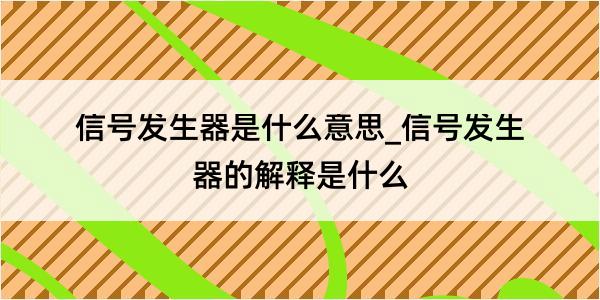 信号发生器是什么意思_信号发生器的解释是什么